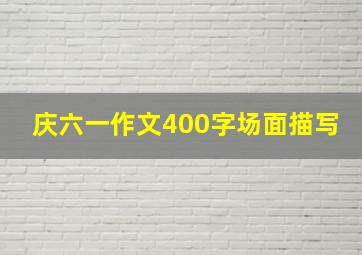 庆六一作文400字场面描写